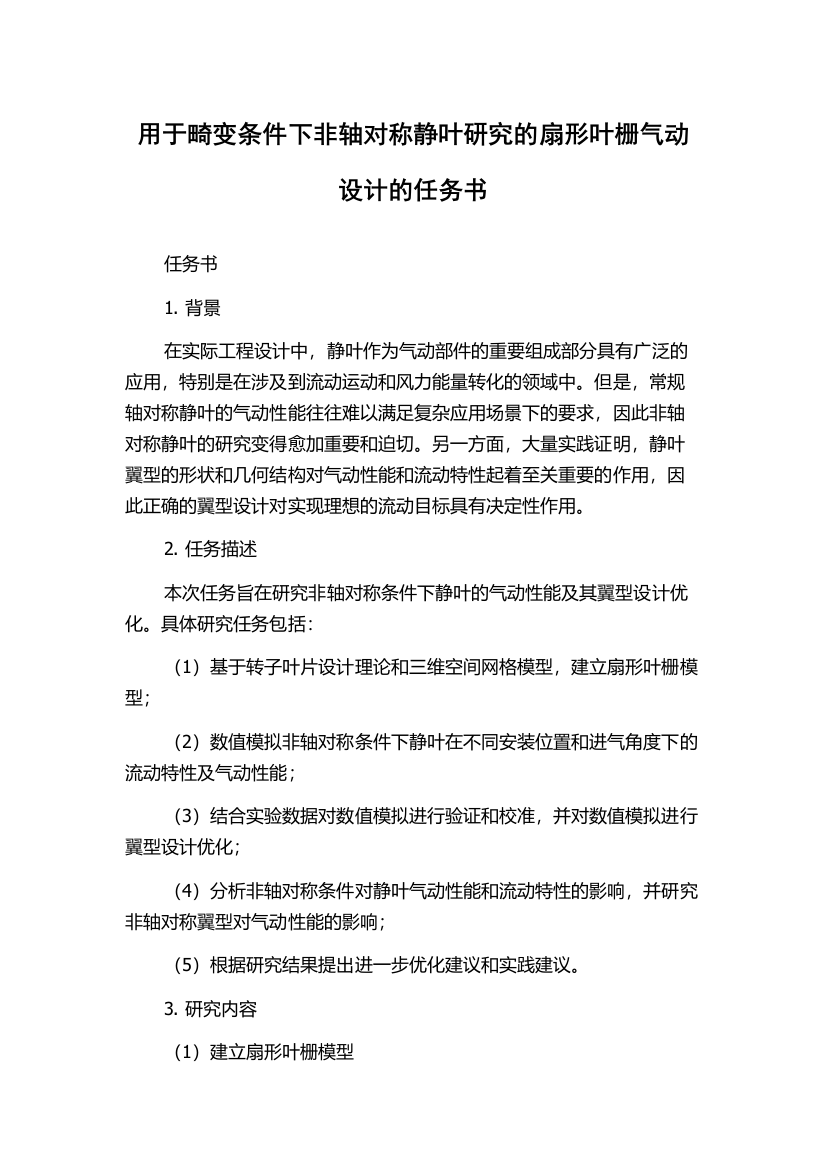 用于畸变条件下非轴对称静叶研究的扇形叶栅气动设计的任务书

任务书

1. 背景

在实际工程设计中，静叶作为气动部件的重要组成部分具有广泛的应用，特别是在涉及到流动运动和风力能量转化的领域中。但是，常规轴对称静叶的气动性能往往难以满足复杂应用场景下的要求，因此非轴对称静叶的研究变得愈加重要和迫切。另一方面，大量实践证明，静叶翼型的形状和几何结构对气动性能和流动特性起着至关重要的作用，因此正确的翼型设计对实现理想的流动目标具有决定性作用。

2. 任务描述

本次任务旨在研究非轴对称条件下静叶的气动性能及其翼型设计优化。具体研究任务包括：

（1）基于转子叶片设计理论和三维空间网格模型，建立扇形叶栅模型；

（2）数值模拟非轴对称条件下静叶在不同安装位置和进气角度下的流动特性及气动性能；

（3）结合实验数据对数值模拟进行验证和校准，并对数值模拟进行翼型设计优化；

（4）分析非轴对称条件对静叶气动性能和流动特性的影响，并研究非轴对称翼型对气动性能的影响；

（5）根据研究结果提出进一步优化建议和实践建议。

3. 研究内容

（1）建立扇形叶栅模型